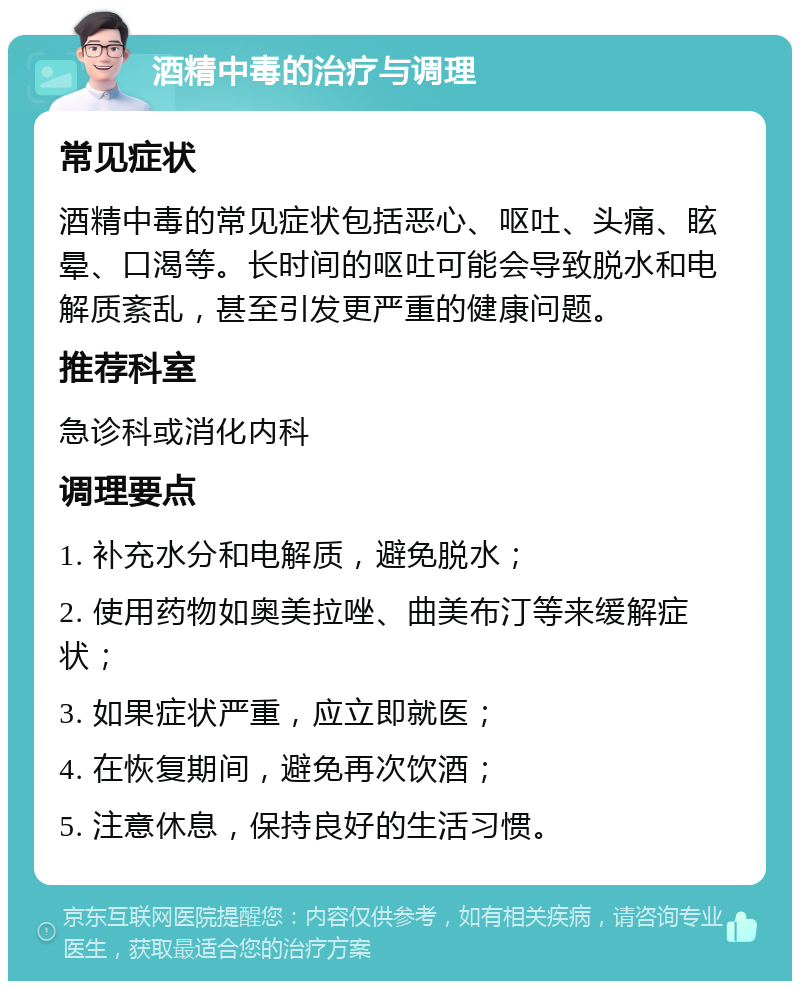 酒精中毒的治疗与调理

常见症状

酒精中毒的常见症状包括恶心、呕吐、头痛、眩晕、口渴等。长时间的呕吐可能会导致脱水和电解质紊乱，甚至引发更严重的健康问题。

推荐科室

急诊科或消化内科

调理要点

1. 补充水分和电解质，避免脱水；

2. 使用药物如奥美拉唑、曲美布汀等来缓解症状；

3. 如果症状严重，应立即就医；

4. 在恢复期间，避免再次饮酒；

5. 注意休息，保持良好的生活习惯。

京东互联网医院提醒您：内容仅供参考，如有相关疾病，请咨询专业医生，获取最适合您的治疗方案